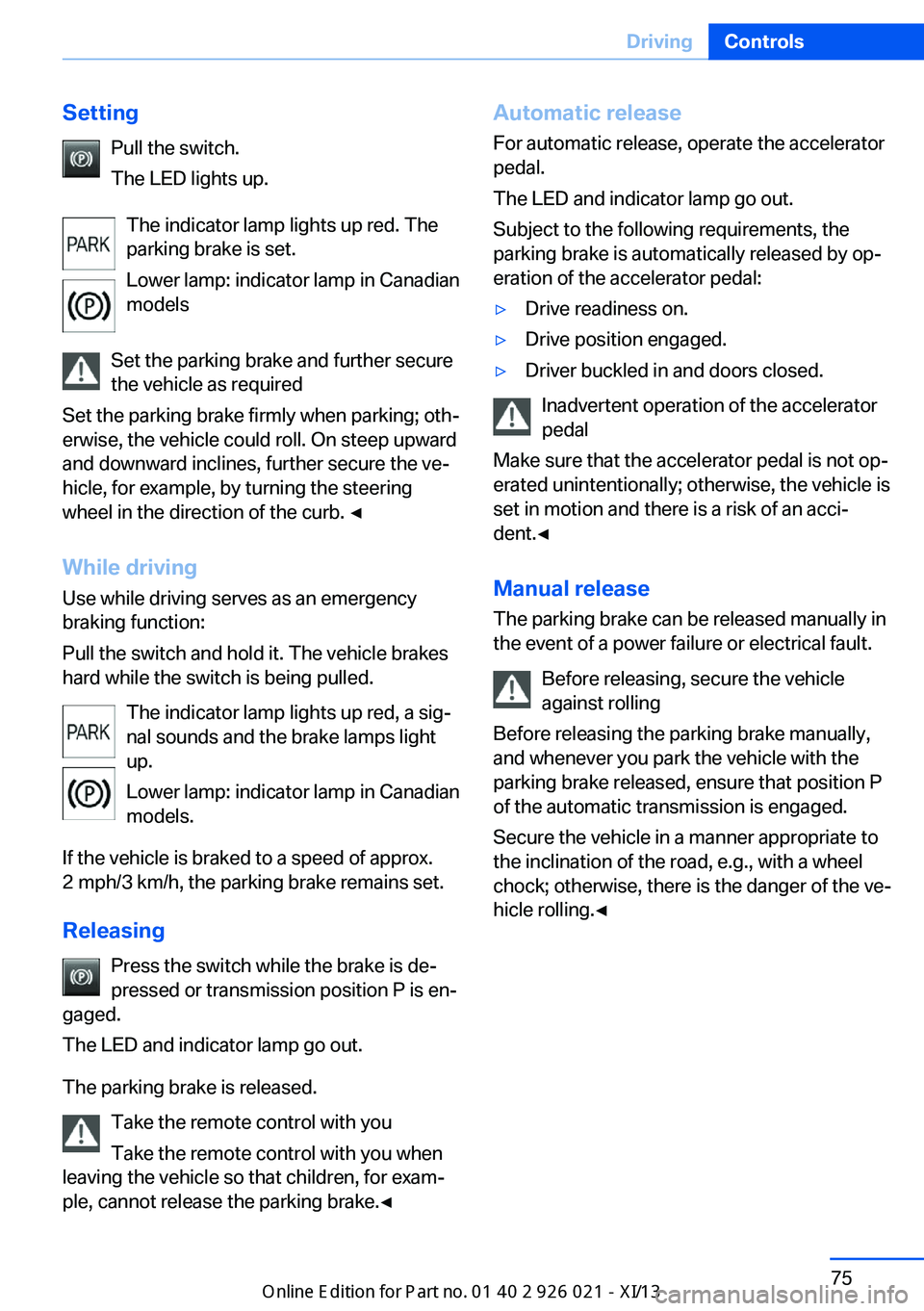 Driving Controls

Setting

Pull the switch.

The LED lights up.

PARK The indicator lamp lights up red. The parking brake is set.

Lower lamp: indicator lamp in Canadian models

Set the parking brake and further secure the vehicle as required

Set the parking brake firmly when parking; otherwise, the vehicle could roll. On steep upward and downward inclines, further secure the vehicle, for example, by turning the steering wheel in the direction of the curb. ◄

While driving

Use while driving serves as an emergency braking function:

Pull the switch and hold it. The vehicle brakes hard while the switch is being pulled.

PARK The indicator lamp lights up red, a signal sounds and the brake lamps light up.

Lower lamp: indicator lamp in Canadian models.

If the vehicle is braked to a speed of approx. 2 mph/3 km/h, the parking brake remains set.

Releasing

Press the switch while the brake is depressed or transmission position P is engaged.

The LED and indicator lamp go out.

The parking brake is released.

Take the remote control with you

Take the remote control with you when leaving the vehicle so that children, for example, cannot release the parking brake.◄

Automatic release

For automatic release, operate the accelerator pedal.

The LED and indicator lamp go out.

Subject to the following requirements, the parking brake is automatically released by operation of the accelerator pedal:

▷ Drive readiness on.

▷ Drive position engaged.

▷ Driver buckled in and doors closed.

Inadvertent operation of the accelerator pedal

Make sure that the accelerator pedal is not operated unintentionally; otherwise, the vehicle is set in motion and there is a risk of an accident.◄

Manual release

The parking brake can be released manually in the event of a power failure or electrical fault.

Before releasing, secure the vehicle against rolling

Before releasing the parking brake manually, and whenever you park the vehicle with the parking brake released, ensure that position P of the automatic transmission is engaged.

Secure the vehicle in a manner appropriate to the inclination of the road, e.g., with a wheel chock; otherwise, there is the danger of the vehicle rolling.◄

75

Online Edition for Part no. 01 40 2 926 021 - XI/13

carmanualsonline.info